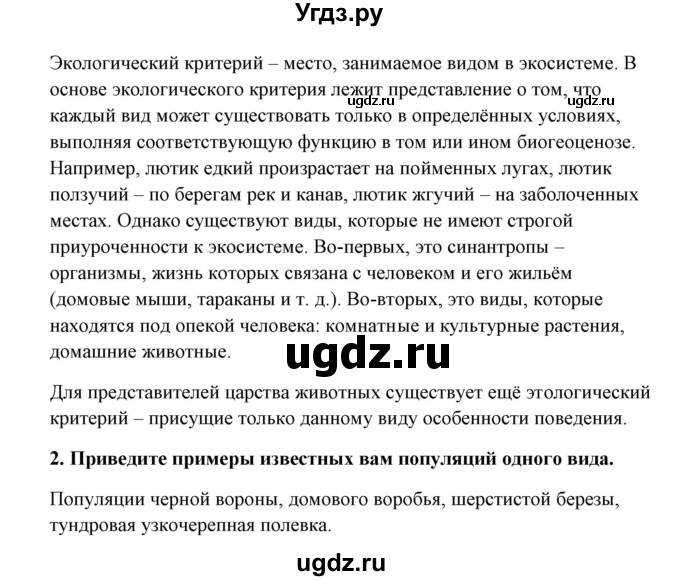 Угдз.ру

Экологический критерий – место, занимаемое видом в экосистеме. В основе экологического критерия лежит представление о том, что каждый вид может существовать только в определённых условиях, выполняя соответствующую функцию в том или ином биогеоценозе. Например, лютик едкий произрастает на пойменных лугах, лютик ползучий – по берегам рек и канав, лютик жгучий – на заболоченных местах. Однако существуют виды, которые не имеют строгой приуроченности к экосистеме. Во-первых, это синантропы – организмы, жизнь которых связана с человеком и его жильём (домовые мыши, тараканы и т. д.). Во-вторых, это виды, которые находятся под опекой человека: комнатные и культурные растения, домашние животные.

ugdz.ru ugdz.ru

ugdz.ru

Для представителей царства животных существует ещё этологический критерий – присущие только данному виду особенности поведения.

2. Приведите примеры известных вам популяций одного вида.

Популяции черной вороны, домового воробья, шерстистой березы, тундровая узкочерепная полевка.

ugdz.ru